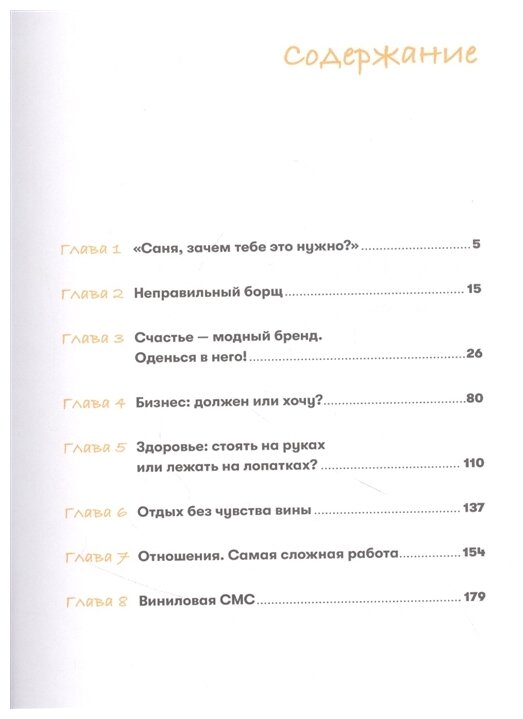 Содержание

Глава 1 «Саня, зачем тебе это нужно?» 5

Глава 2 Неправильный борщ 15

Глава 3 Счастье — модный бренд. Оденься в него! 26

Глава 4 Бизнес: должен или хочу? 80

Глава 5 Здоровье: стоять на руках или лежать на лопатках? 110

Глава 6 Отдых без чувства вины 137

Глава 7 Отношения. Самая сложная работа 154

Глава 8 Виниловая СМС 179